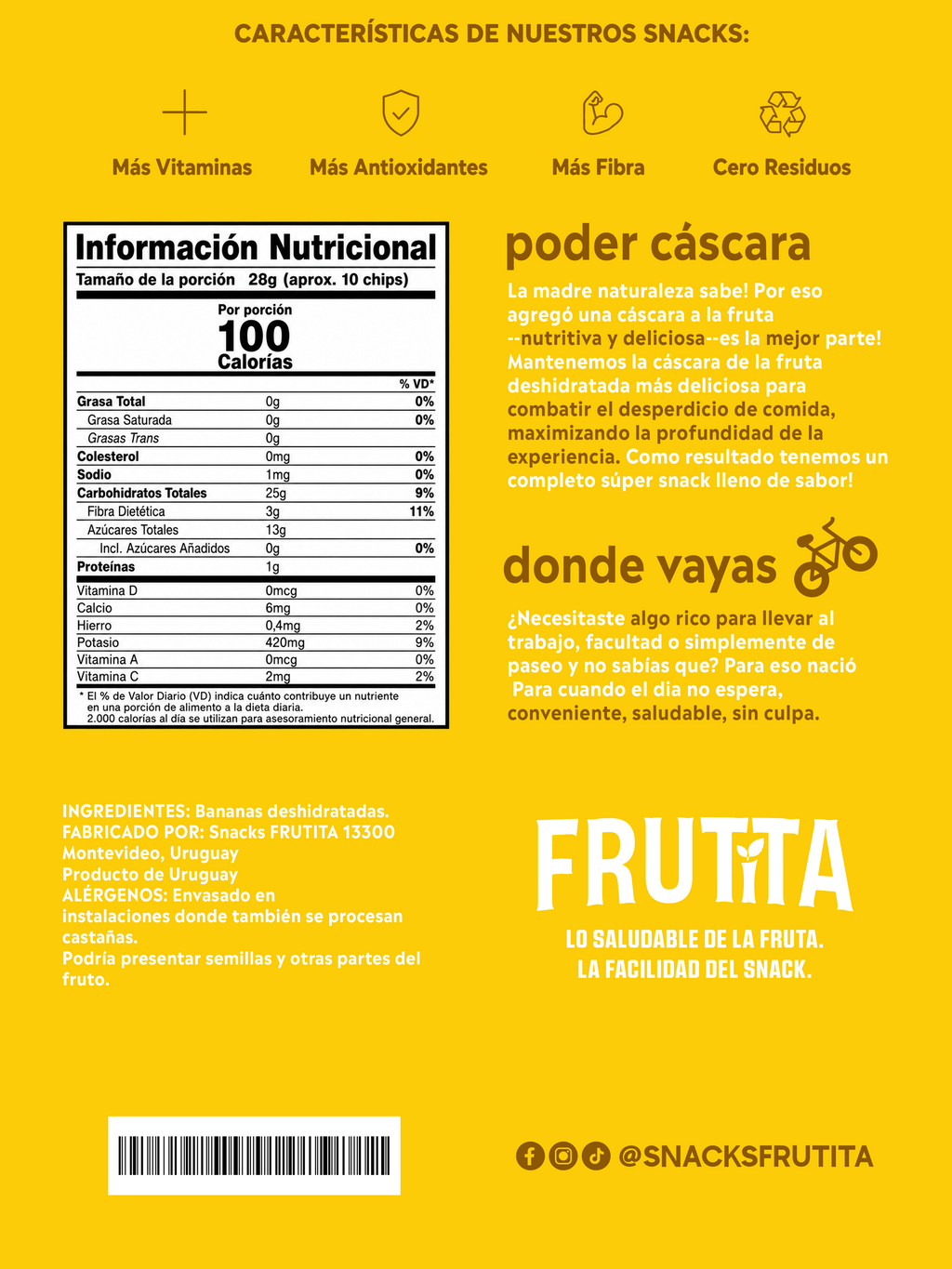 CARACTERÍSTICAS DE NUESTROS SNACKS:

Más Vitaminas

Más Antioxidantes

Más Fibra

Cero Residuos

Información Nutricional

Tamaño de la porción 28g (aprox. 10 chips)

Por porción
100
Calorías

| | | % VD* |
|---|---|---|
| Grasa Total | 0g | 0% |
| Grasa Saturada | 0g | 0% |
| Grasas Trans | 0g | |
| Colesterol | 0mg | 0% |
| Sodio | 1mg | 0% |
| Carbohidratos Totales | 25g | 9% |
| Fibra Dietética | 3g | 11% |
| Azúcares Totales | 13g | |
| Incl. Azúcares Añadidos | 0g | 0% |
| Proteínas | 1g | |
| Vitamina D | 0mcg | 0% |
| Calcio | 6mg | 0% |
| Hierro | 0,4mg | 2% |
| Potasio | 420mg | 9% |
| Vitamina A | 0mcg | 0% |
| Vitamina C | 2mg | 2% |

* El % de Valor Diario (VD) indica cuánto contribuye un nutriente en una porción de alimento a la dieta diaria. 2.000 calorías al día se utilizan para asesoramiento nutricional general.

poder cáscara

La madre naturaleza sabe! Por eso agregó una cáscara a la fruta --nutritiva y deliciosa--es la mejor parte! Mantenemos la cáscara de la fruta deshidratada más deliciosa para combatir el desperdicio de comida, maximizando la profundidad de la experiencia. Como resultado tenemos un completo súper snack lleno de sabor!

donde vayas

¿Necesitaste algo rico para llevar al trabajo, facultad o simplemente de paseo y no sabías que? Para eso nació Para cuando el dia no espera, conveniente, saludable, sin culpa.

INGREDIENTES: Bananas deshidratadas.
FABRICADO POR: Snacks FRUTITA 13300 Montevideo, Uruguay
Producto de Uruguay
ALÉRGENOS: Envasado en instalaciones donde también se procesan castañas.
Podría presentar semillas y otras partes del fruto.

FRUTITA

LO SALUDABLE DE LA FRUTA.
LA FACILIDAD DEL SNACK.

@SNACKSFRUTITA